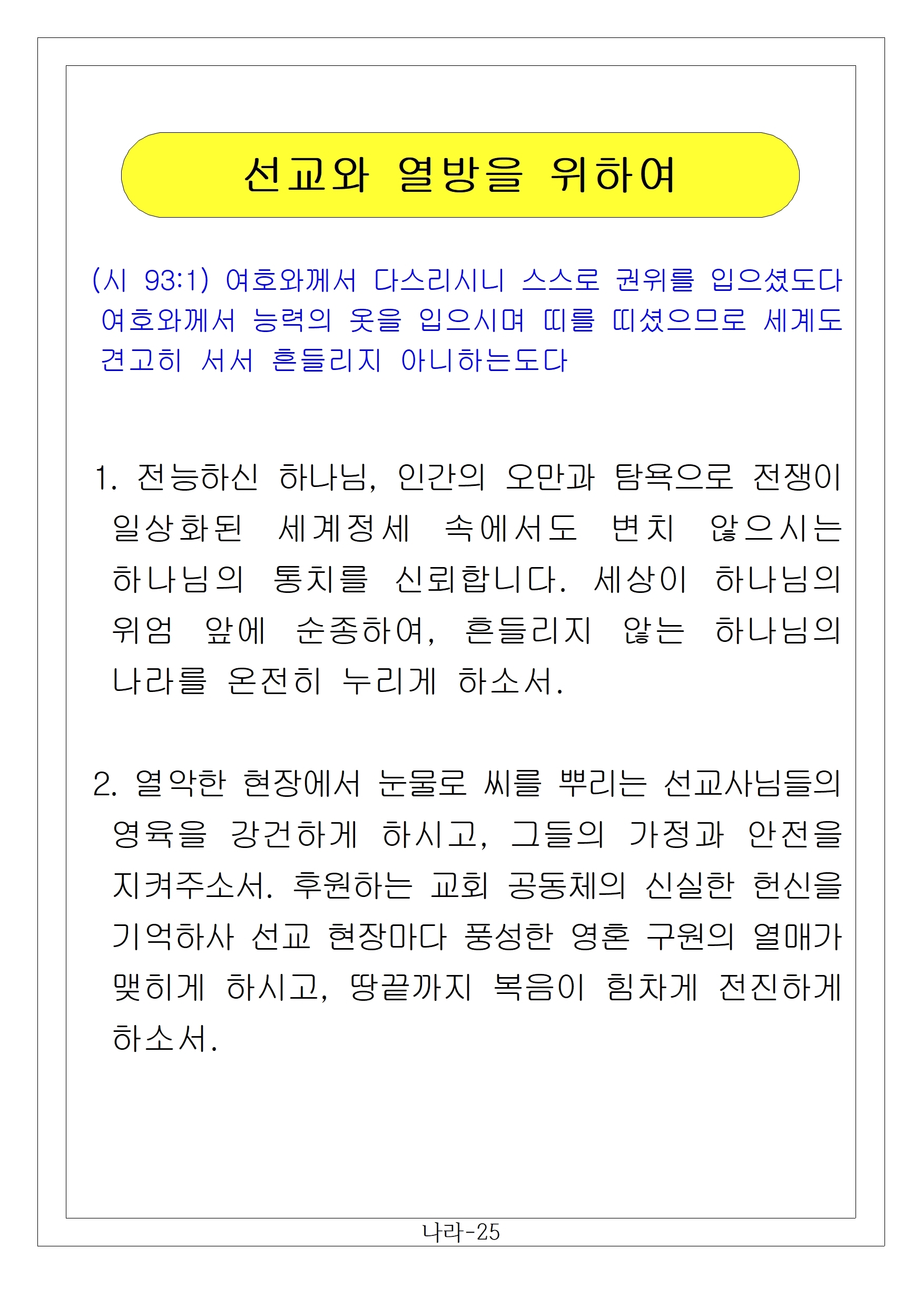 선교와 열방을 위하여

(시 93:1) 여호와께서 다스리시니 스스로 권위를 입으셨도다 여호와께서 능력의 옷을 입으시며 띠를 띠셨으므로 세계도 견고히 서서 흔들리지 아니하는도다

1. 전능하신 하나님, 인간의 오만과 탐욕으로 전쟁이 일상화된 세계정세 속에서도 변치 않으시는 하나님의 통치를 신뢰합니다. 세상이 하나님의 위엄 앞에 순종하여, 흔들리지 않는 하나님의 나라를 온전히 누리게 하소서.

2. 열악한 현장에서 눈물로 씨를 뿌리는 선교사님들의 영육을 강건하게 하시고, 그들의 가정과 안전을 지켜주소서. 후원하는 교회 공동체의 신실한 헌신을 기억하사 선교 현장마다 풍성한 영혼 구원의 열매가 맺히게 하시고, 땅끝까지 복음이 힘차게 전진하게 하소서.

나라-25